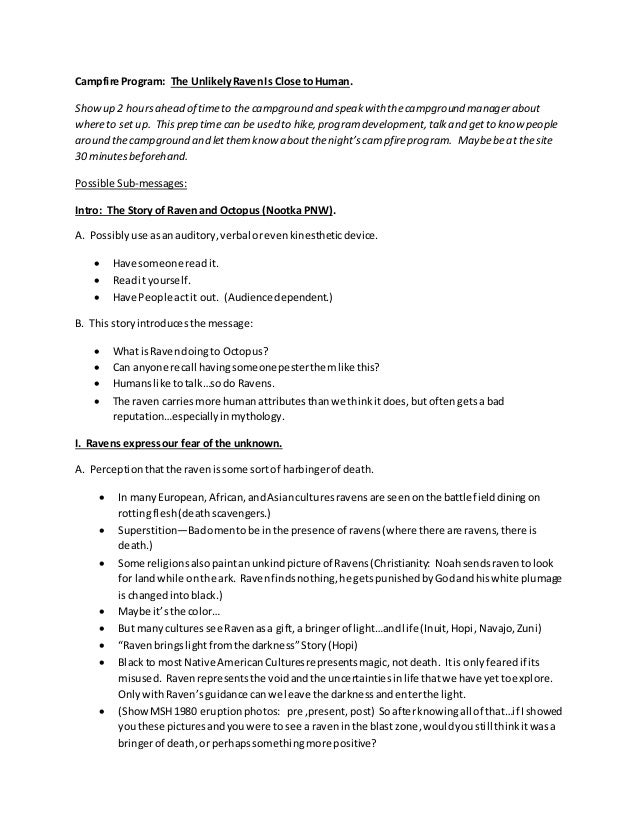 Campfire Program: The Unlikely Raven Is Close to Human.

Show up 2 hours ahead of time to the campground and speak with the campground manager about where to set up. This prep time can be used to hike, program development, talk and get to know people around the campground and let them know about the night's campfire program. Maybe be at the site 30 minutes beforehand.

Possible Sub-messages:

Intro: The Story of Raven and Octopus (Nootka PNW).

A. Possibly use as an auditory, verbal or even kinesthetic device.

• Have someone read it.
• Read it yourself.
• Have People act it out. (Audience dependent.)

B. This story introduces the message:

• What is Raven doing to Octopus?
• Can anyone recall having someone pester them like this?
• Humans like to talk…so do Ravens.
• The raven carries more human attributes than we think it does, but often gets a bad reputation…especially in mythology.

I. Ravens express our fear of the unknown.

A. Perception that the raven is some sort of harbinger of death.

• In many European, African, and Asian cultures ravens are seen on the battlefield dining on rotting flesh (death scavengers.)
• Superstition—Bad omen to be in the presence of ravens (where there are ravens, there is death.)
• Some religions also paint an unkind picture of Ravens (Christianity: Noah sends raven to look for land while on the ark. Raven finds nothing, he gets punished by God and his white plumage is changed into black.)
• Maybe it's the color…
• But many cultures see Raven as a gift, a bringer of light…and life (Inuit, Hopi, Navajo, Zuni)
• "Raven brings light from the darkness" Story (Hopi)
• Black to most Native American Cultures represents magic, not death. It is only feared if its misused. Raven represents the void and the uncertainties in life that we have yet to explore. Only with Raven's guidance can we leave the darkness and enter the light.
• (Show MSH 1980 eruption photos: pre, present, post) So after knowing all of that…if I showed you these pictures and you were to see a raven in the blast zone, would you still think it was a bringer of death, or perhaps something more positive?